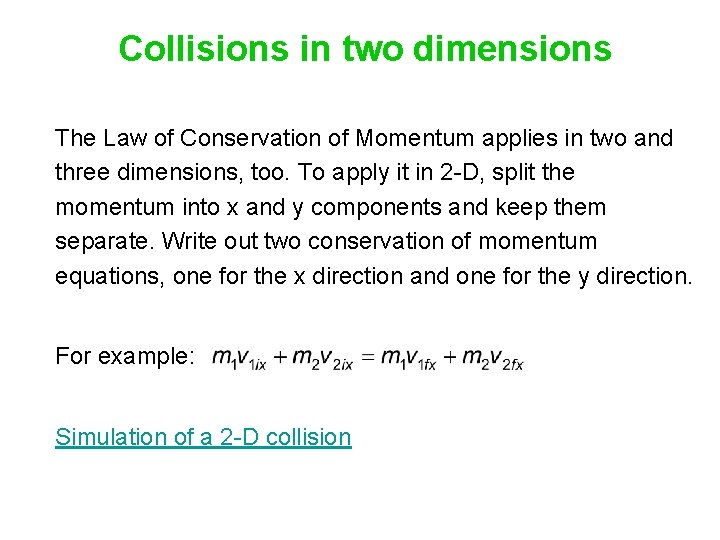 Collisions in two dimensions

The Law of Conservation of Momentum applies in two and three dimensions, too. To apply it in 2-D, split the momentum into x and y components and keep them separate. Write out two conservation of momentum equations, one for the x direction and one for the y direction.

For example: $m_1v_{1ix} + m_2v_{2ix} = m_1v_{1fx} + m_2v_{2fx}$

Simulation of a 2-D collision